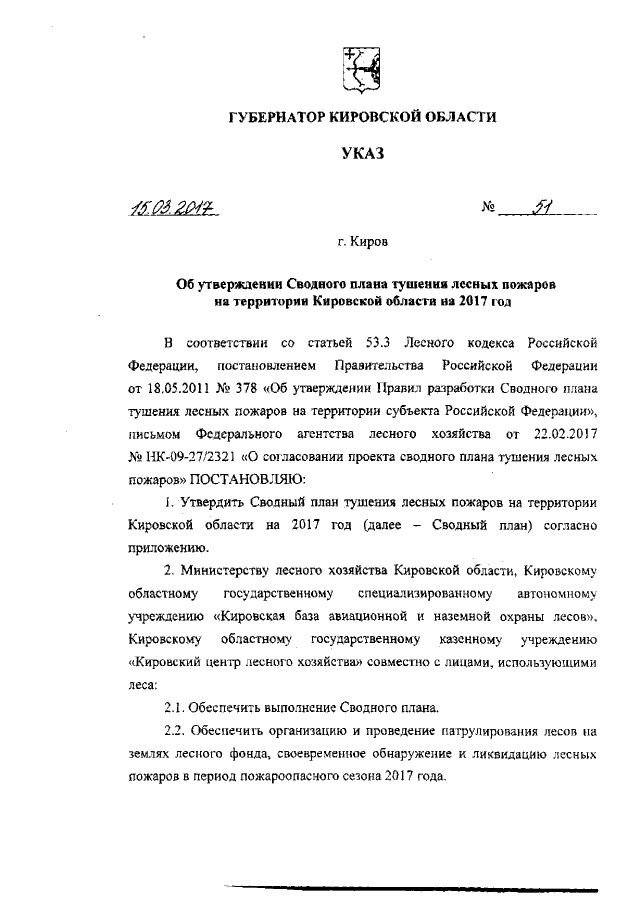 ГУБЕРНАТОР КИРОВСКОЙ ОБЛАСТИ

УКАЗ

15.03.2017 № 51

г. Киров

Об утверждении Сводного плана тушения лесных пожаров на территории Кировской области на 2017 год

В соответствии со статьей 53.3 Лесного кодекса Российской Федерации, постановлением Правительства Российской Федерации от 18.05.2011 № 378 «Об утверждении Правил разработки Сводного плана тушения лесных пожаров на территории субъекта Российской Федерации», письмом Федерального агентства лесного хозяйства от 22.02.2017 № НК-09-27/2321 «О согласовании проекта сводного плана тушения лесных пожаров» ПОСТАНОВЛЯЮ:

1. Утвердить Сводный план тушения лесных пожаров на территории Кировской области на 2017 год (далее – Сводный план) согласно приложению.

2. Министерству лесного хозяйства Кировской области, Кировскому областному государственному специализированному автономному учреждению «Кировская база авиационной и наземной охраны лесов», Кировскому областному государственному казенному учреждению «Кировский центр лесного хозяйства» совместно с лицами, использующими леса:

2.1. Обеспечить выполнение Сводного плана.

2.2. Обеспечить организацию и проведение патрулирования лесов на землях лесного фонда, своевременное обнаружение и ликвидацию лесных пожаров в период пожароопасного сезона 2017 года.